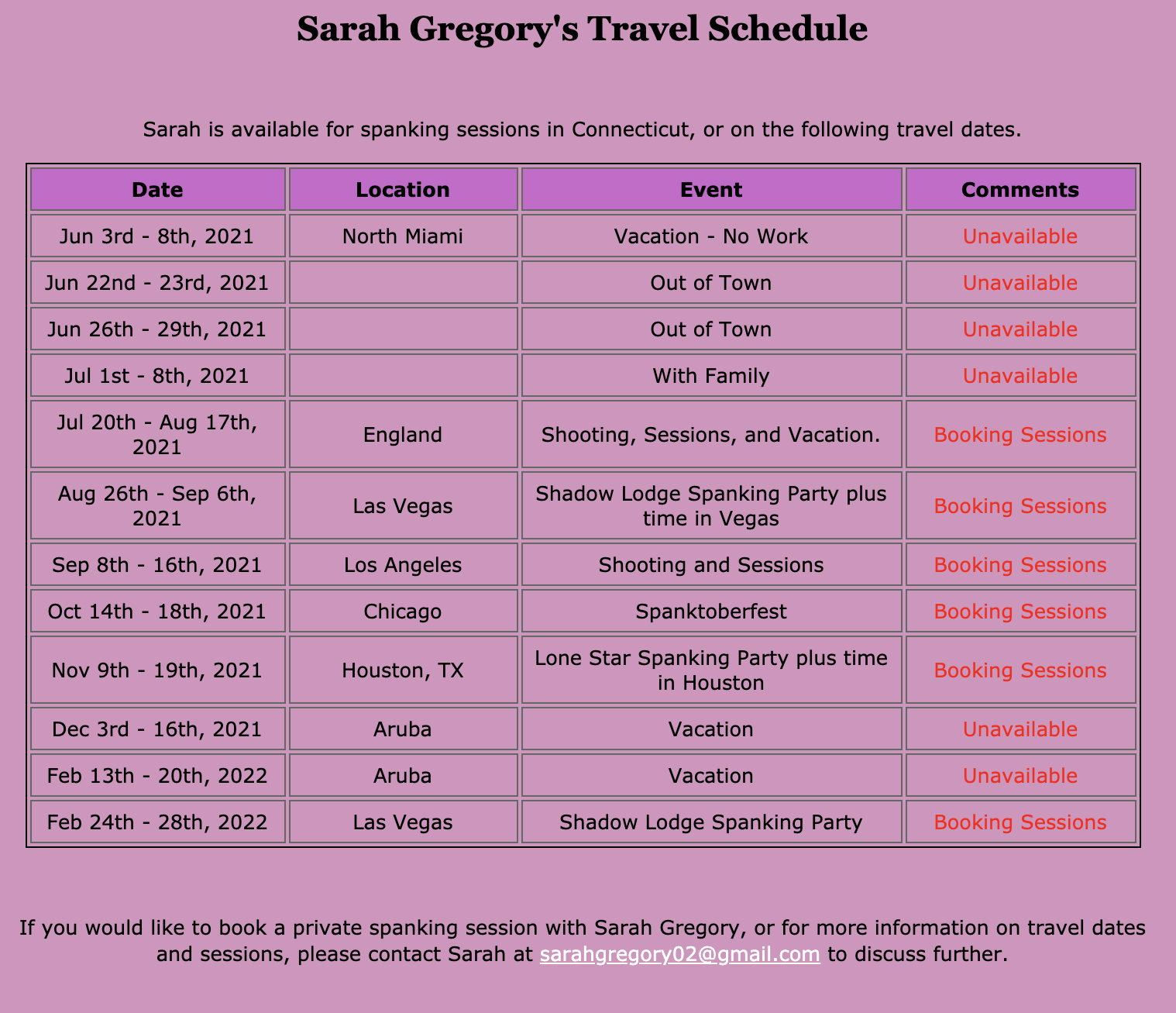 Sarah Gregory's Travel Schedule

Sarah is available for spanking sessions in Connecticut, or on the following travel dates.

| Date | Location | Event | Comments |
|---|---|---|---|
| Jun 3rd - 8th, 2021 | North Miami | Vacation - No Work | Unavailable |
| Jun 22nd - 23rd, 2021 | | Out of Town | Unavailable |
| Jun 26th - 29th, 2021 | | Out of Town | Unavailable |
| Jul 1st - 8th, 2021 | | With Family | Unavailable |
| Jul 20th - Aug 17th, 2021 | England | Shooting, Sessions, and Vacation. | Booking Sessions |
| Aug 26th - Sep 6th, 2021 | Las Vegas | Shadow Lodge Spanking Party plus time in Vegas | Booking Sessions |
| Sep 8th - 16th, 2021 | Los Angeles | Shooting and Sessions | Booking Sessions |
| Oct 14th - 18th, 2021 | Chicago | Spanktoberfest | Booking Sessions |
| Nov 9th - 19th, 2021 | Houston, TX | Lone Star Spanking Party plus time in Houston | Booking Sessions |
| Dec 3rd - 16th, 2021 | Aruba | Vacation | Unavailable |
| Feb 13th - 20th, 2022 | Aruba | Vacation | Unavailable |
| Feb 24th - 28th, 2022 | Las Vegas | Shadow Lodge Spanking Party | Booking Sessions |

If you would like to book a private spanking session with Sarah Gregory, or for more information on travel dates and sessions, please contact Sarah at sarahgregory02@gmail.com to discuss further.